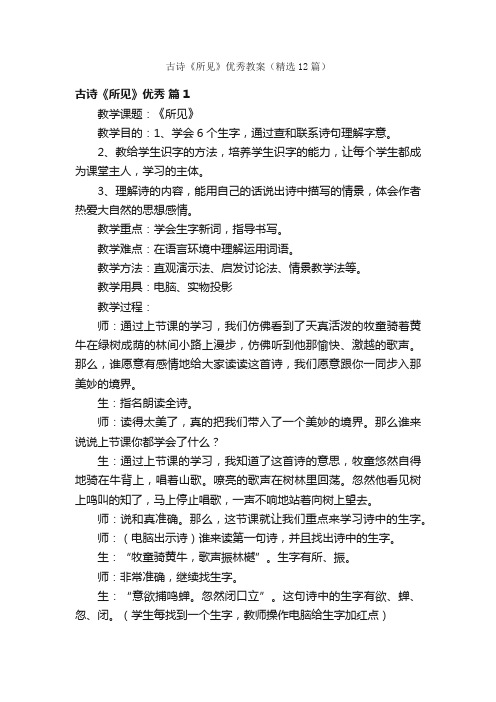 古诗《所见》优秀教案（精选12篇）

古诗《所见》优秀 篇1

教学课题：《所见》

教学目的：1、学会6个生字，通过查和联系诗句理解字意。

2、教给学生识字的方法，培养学生识字的能力，让每个学生都成为课堂主人，学习的主体。

3、理解诗的内容，能用自己的话说出诗中描写的情景，体会作者热爱大自然的思想感情。

教学重点：学会生字新词，指导书写。

教学难点：在语言环境中理解运用词语。

教学方法：直观演示法、启发讨论法、情景教学法等。

教学用具：电脑、实物投影

教学过程：

师：通过上节课的学习，我们仿佛看到了天真活泼的牧童骑着黄牛在绿树成荫的林间小路上漫步，仿佛听到他那愉快、激越的歌声。那么，谁愿意有感情地给大家读读这首诗，我们愿意跟你一同步入那美妙的境界。

生：指名朗读全诗。

师：读得太美了，真的把我们带入了一个美妙的境界。那么谁来说说上节课你都学会了什么？

生：通过上节课的学习，我知道了这首诗的意思，牧童悠然自得地骑在牛背上，唱着山歌。嘹亮的歌声在树林里回荡。忽然他看见树上鸣叫的知了，马上停止唱歌，一声不响地站着向树上望去。

师：说和真准确。那么，这节课就让我们重点来学习诗中的生字。

师：（电脑出示诗）谁来读第一句诗，并且找出诗中的生字。

生：“牧童骑黄牛，歌声振林樾”。生字有所、振。

师：非常准确，继续找生字。

生：“意欲捕鸣蝉。忽然闭口立”。这句诗中的生字有欲、蝉、忽、闭。（学生每找到一个生字，教师操作电脑给生字加红点）